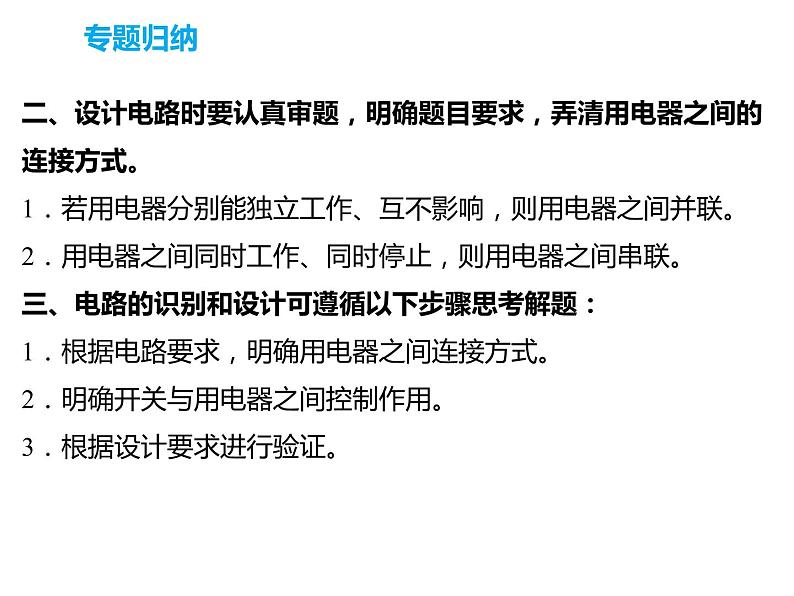 专题归纳

二、设计电路时要认真审题，明确题目要求，弄清用电器之间的连接方式。

1．若用电器分别能独立工作、互不影响，则用电器之间并联。

2．用电器之间同时工作、同时停止，则用电器之间串联。

三、电路的识别和设计可遵循以下步骤思考解题：

1．根据电路要求，明确用电器之间连接方式。

2．明确开关与用电器之间控制作用。

3．根据设计要求进行验证。